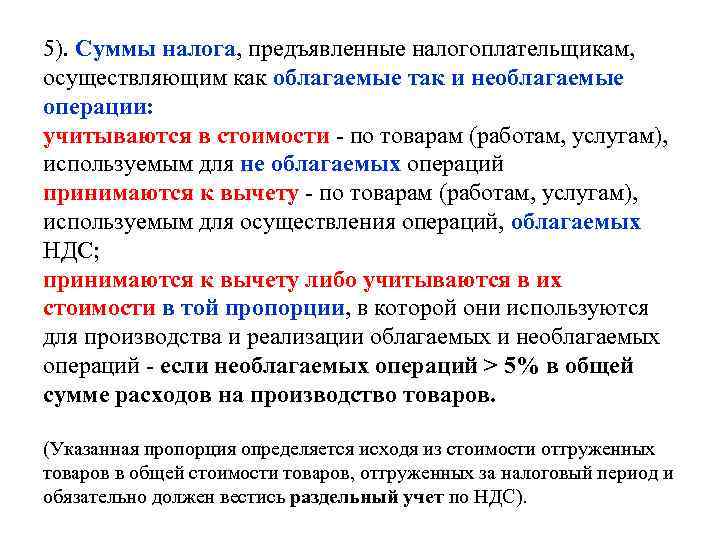 5). Суммы налога, предъявленные налогоплательщикам, осуществляющим как облагаемые так и необлагаемые операции:
учитываются в стоимости - по товарам (работам, услугам), используемым для не облагаемых операций
принимаются к вычету - по товарам (работам, услугам), используемым для осуществления операций, облагаемых НДС;
принимаются к вычету либо учитываются в их стоимости в той пропорции, в которой они используются для производства и реализации облагаемых и необлагаемых операций - если необлагаемых операций > 5% в общей сумме расходов на производство товаров.

(Указанная пропорция определяется исходя из стоимости отгруженных товаров в общей стоимости товаров, отгруженных за налоговый период и обязательно должен вестись раздельный учет по НДС).